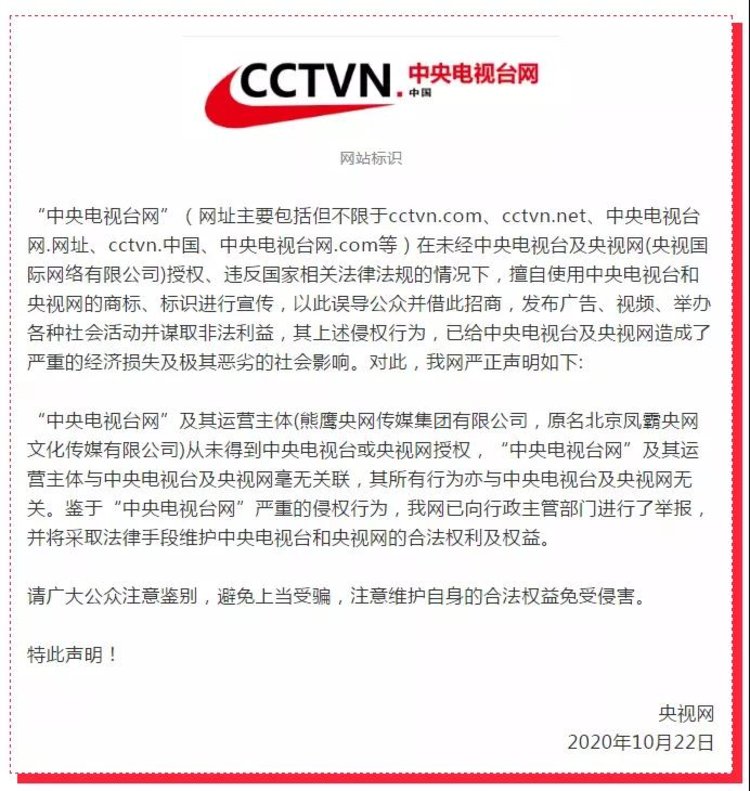 CCTVN. 中央电视台网
中国

网站标识

“中央电视台网”（网址主要包括但不限于cctvn.com、cctvn.net、中央电视台网.网址、cctvn.中国、中央电视台网.com等）在未经中央电视台及央视网(央视国际网络有限公司)授权、违反国家相关法律法规的情况下，擅自使用中央电视台和央视网的商标、标识进行宣传，以此误导公众并借此招商，发布广告、视频、举办各种社会活动并谋取非法利益，其上述侵权行为，已给中央电视台及央视网造成了严重的经济损失及极其恶劣的社会影响。对此，我网严正声明如下:

“中央电视台网”及其运营主体(熊鹰央网传媒集团有限公司，原名北京凤霸央网文化传媒有限公司)从未得到中央电视台或央视网授权，“中央电视台网”及其运营主体与中央电视台及央视网毫无关联，其所有行为亦与中央电视台及央视网无关。鉴于“中央电视台网”严重的侵权行为，我网已向行政主管部门进行了举报，并将采取法律手段维护中央电视台和央视网的合法权利及权益。

请广大公众注意鉴别，避免上当受骗，注意维护自身的合法权益免受侵害。

特此声明！

央视网
2020年10月22日